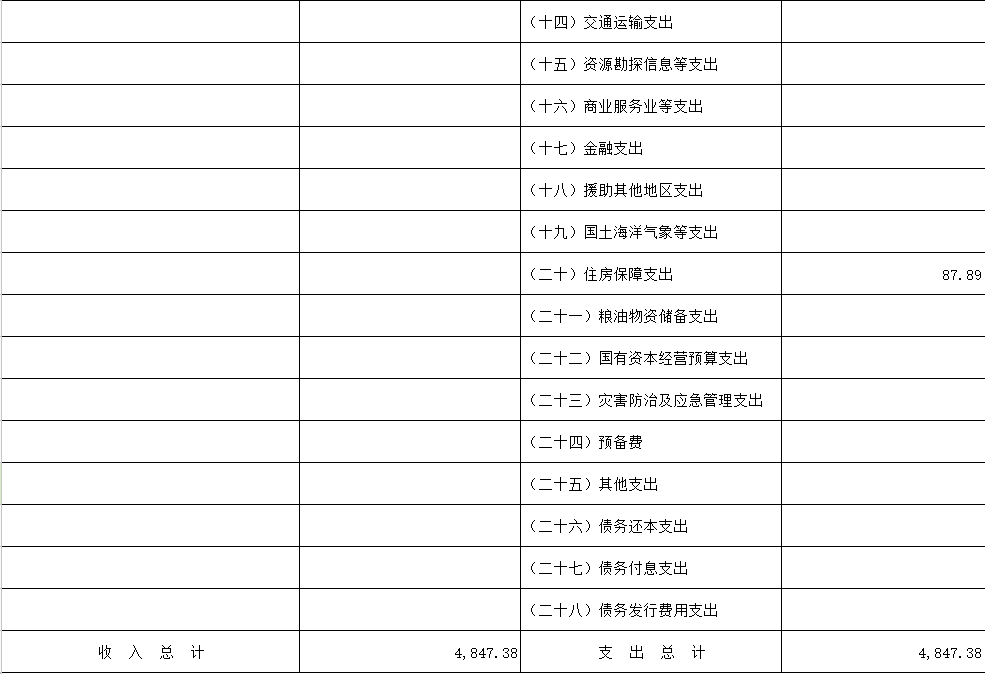 |  |  |  |  |
|---|---|---|---|
|  |  | （十四）交通运输支出 |  |
|  |  | （十五）资源勘探信息等支出 |  |
|  |  | （十六）商业服务业等支出 |  |
|  |  | （十七）金融支出 |  |
|  |  | （十八）援助其他地区支出 |  |
|  |  | （十九）国土海洋气象等支出 |  |
|  |  | （二十）住房保障支出 | 87.89 |
|  |  | （二十一）粮油物资储备支出 |  |
|  |  | （二十二）国有资本经营预算支出 |  |
|  |  | （二十三）灾害防治及应急管理支出 |  |
|  |  | （二十四）预备费 |  |
|  |  | （二十五）其他支出 |  |
|  |  | （二十六）债务还本支出 |  |
|  |  | （二十七）债务付息支出 |  |
|  |  | （二十八）债务发行费用支出 |  |
| 收 入 总 计 | 4,847.38 | 支 出 总 计 | 4,847.38 |